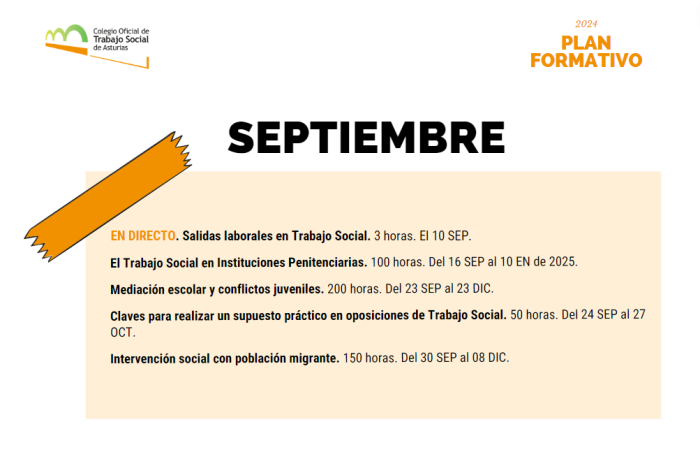 Colegio Oficial de Trabajo Social de Asturias

2024
PLAN FORMATIVO

SEPTIEMBRE

EN DIRECTO. Salidas laborales en Trabajo Social. 3 horas. El 10 SEP.

El Trabajo Social en Instituciones Penitenciarias. 100 horas. Del 16 SEP al 10 EN de 2025.

Mediación escolar y conflictos juveniles. 200 horas. Del 23 SEP al 23 DIC.

Claves para realizar un supuesto práctico en oposiciones de Trabajo Social. 50 horas. Del 24 SEP al 27 OCT.

Intervención social con población migrante. 150 horas. Del 30 SEP al 08 DIC.